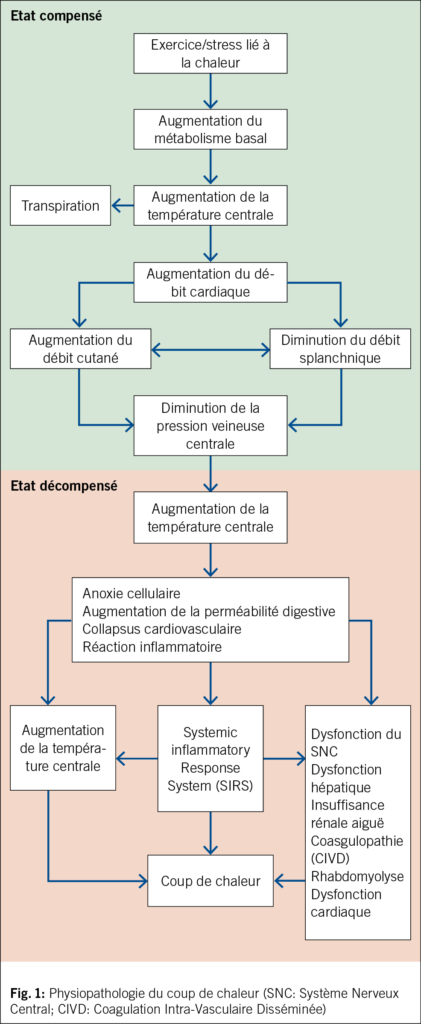 Etat compensé

Exercice/stress lié à la chaleur

Augmentation du métabolisme basal

Transpiration

Augmentation de la température centrale

Augmentation du débit cardiaque

Augmentation du débit cutané

Diminution du débit splanchnique

Diminution de la pression veineuse centrale

Etat décompensé

Augmentation de la température centrale

Anoxie cellulaire
Augmentation de la perméabilité digestive
Collapsus cardiovasculaire
Réaction inflammatoire

Augmentation de la température centrale

Systemic inflammatory Response System (SIRS)

Dysfonction du SNC
Dysfonction hépatique
Insuffisance rénale aiguë
Coasgulopathie (CIVD)
Rhabdomyolyse
Dysfonction cardiaque

Coup de chaleur

Fig. 1: Physiopathologie du coup de chaleur (SNC: Système Nerveux Central; CIVD: Coagulation Intra-Vasculaire Disséminée)